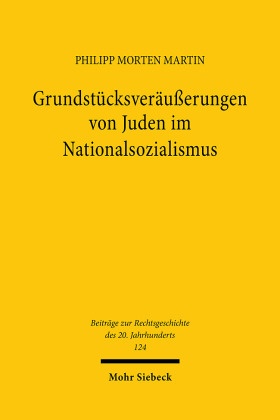 PHILIPP MORTEN MARTIN

Grundstücksveräußerungen von Juden im Nationalsozialismus

Beiträge zur Rechtsgeschichte des 20. Jahrhunderts
124

Mohr Siebeck